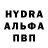 HYDRA
АЛЬФА
ПВП